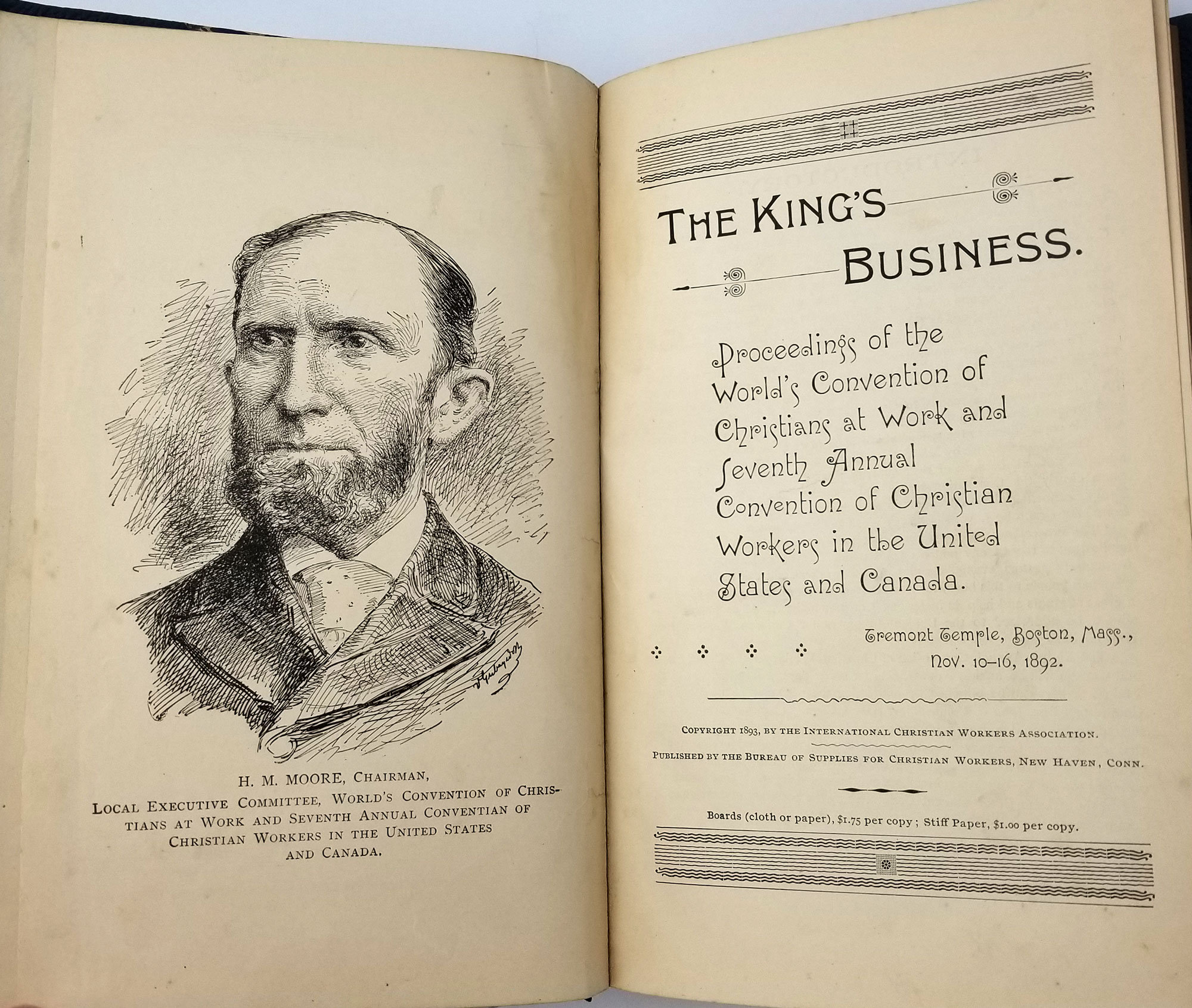 H. M. MOORE, CHAIRMAN,
LOCAL EXECUTIVE COMMITTEE, WORLD'S CONVENTION OF CHRISTIANS AT WORK AND SEVENTH ANNUAL CONVENTIAN OF CHRISTIAN WORKERS IN THE UNITED STATES AND CANADA.

THE KING'S BUSINESS.

Proceedings of the World's Convention of Christians at Work and Seventh Annual Convention of Christian Workers in the United States and Canada.

Tremont Temple, Boston, Mass., Nov. 10–16, 1892.

COPYRIGHT 1893, BY THE INTERNATIONAL CHRISTIAN WORKERS ASSOCIATION.

PUBLISHED BY THE BUREAU OF SUPPLIES FOR CHRISTIAN WORKERS, NEW HAVEN, CONN.

Boards (cloth or paper), $1.75 per copy; Stiff Paper, $1.00 per copy.